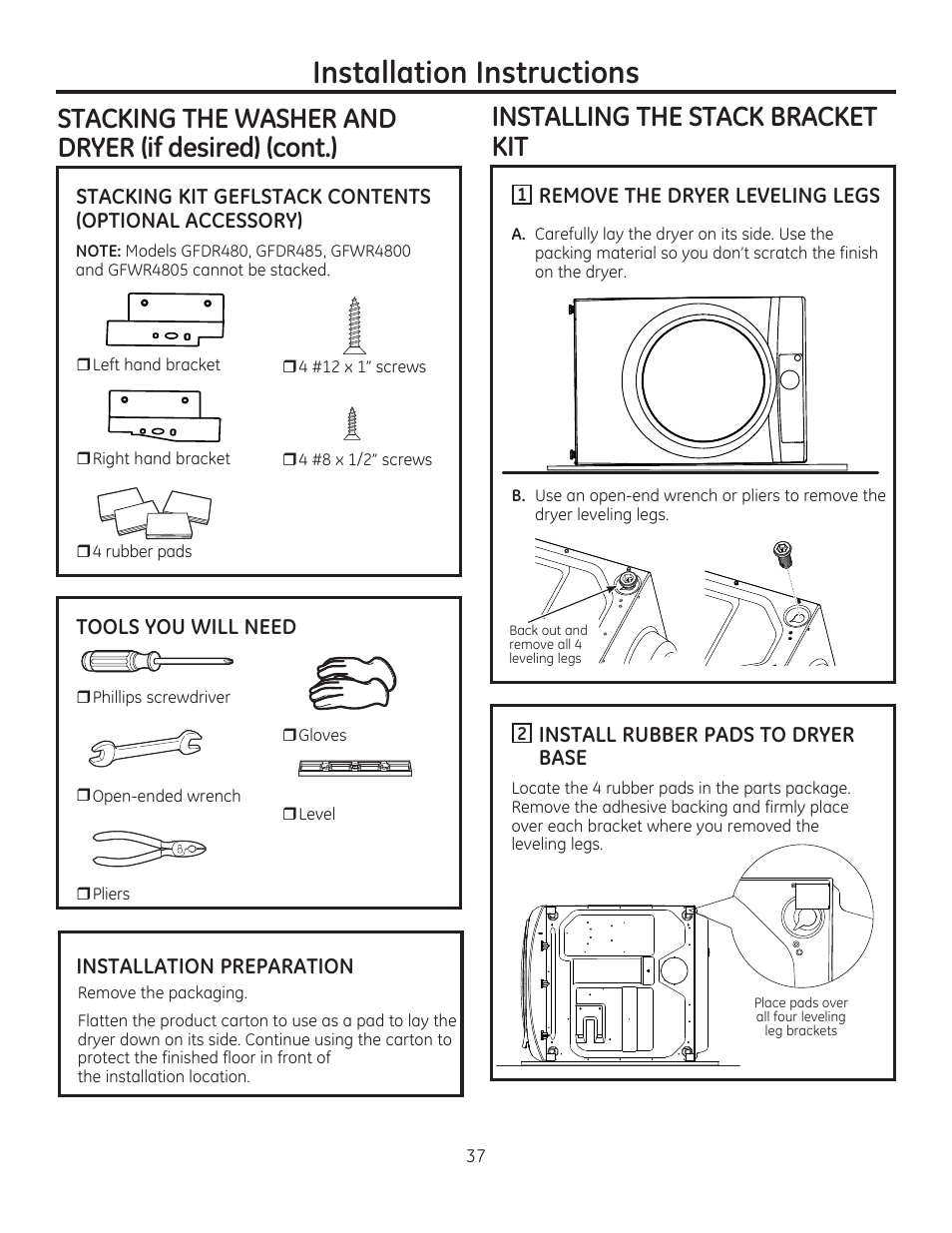 Installation Instructions

STACKING THE WASHER AND DRYER (if desired) (cont.)

STACKING KIT GEFLSTACK CONTENTS (OPTIONAL ACCESSORY)

NOTE: Models GFDR480, GFDR485, GFWR4800 and GFWR4805 cannot be stacked.

❒ Left hand bracket

❒ 4 #12 x 1” screws

❒ Right hand bracket

❒ 4 #8 x 1/2” screws

❒ 4 rubber pads

TOOLS YOU WILL NEED

❒ Phillips screwdriver

❒ Gloves

❒ Open-ended wrench

❒ Level

❒ Pliers

INSTALLATION PREPARATION

Remove the packaging.

Flatten the product carton to use as a pad to lay the dryer down on its side. Continue using the carton to protect the finished floor in front of the installation location.

INSTALLING THE STACK BRACKET KIT

1 REMOVE THE DRYER LEVELING LEGS

A. Carefully lay the dryer on its side. Use the packing material so you don’t scratch the finish on the dryer.

B. Use an open-end wrench or pliers to remove the dryer leveling legs.

Back out and remove all 4 leveling legs

2 INSTALL RUBBER PADS TO DRYER BASE

Locate the 4 rubber pads in the parts package. Remove the adhesive backing and firmly place over each bracket where you removed the leveling legs.

Place pads over all four leveling leg brackets

37